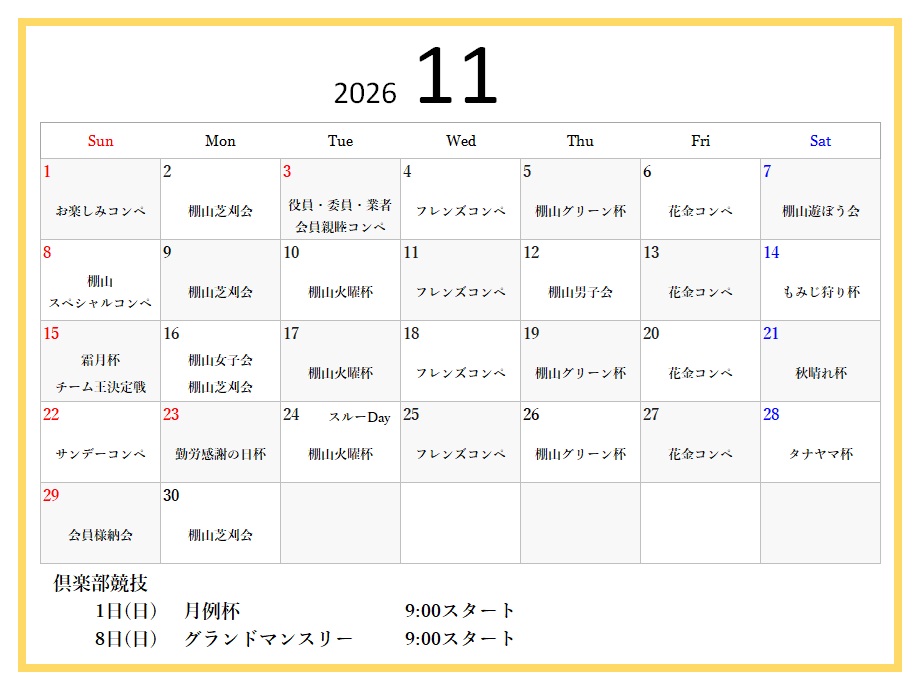 2026 11

| Sun | Mon | Tue | Wed | Thu | Fri | Sat |
|---|---|---|---|---|---|---|
| 1 お楽しみコンペ | 2 棚山芝刈会 | 3 役員・委員・業者 会員親睦コンペ | 4 フレンズコンペ | 5 棚山グリーン杯 | 6 花金コンペ | 7 棚山遊ぼう会 |
| 8 棚山 スペシャルコンペ | 9 棚山芝刈会 | 10 棚山火曜杯 | 11 フレンズコンペ | 12 棚山男子会 | 13 花金コンペ | 14 もみじ狩り杯 |
| 15 霜月杯 チーム王決定戦 | 16 棚山女子会 棚山芝刈会 | 17 棚山火曜杯 | 18 フレンズコンペ | 19 棚山グリーン杯 | 20 花金コンペ | 21 秋晴れ杯 |
| 22 サンデーコンペ | 23 勤労感謝の日杯 | 24 スルーDay 棚山火曜杯 | 25 フレンズコンペ | 26 棚山グリーン杯 | 27 花金コンペ | 28 タナヤマ杯 |
| 29 会員様納会 | 30 棚山芝刈会 | | | | | |

倶楽部競技
1日(日) 月例杯 9:00スタート
8日(日) グランドマンスリー 9:00スタート